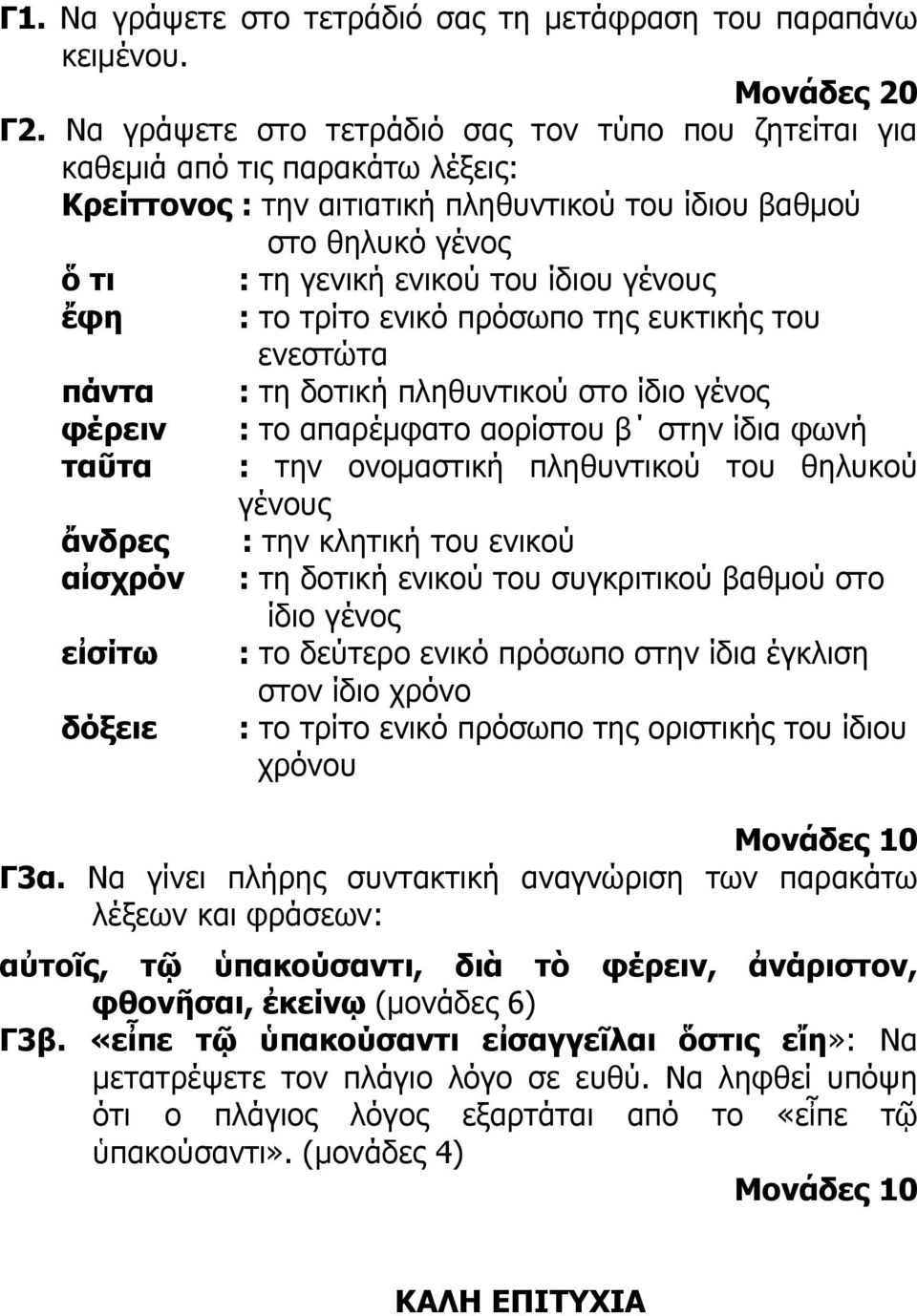 Γ1. Να γράψετε στο τετράδιό σας τη μετάφραση του παραπάνω κειμένου.

Μονάδες 20

Γ2. Να γράψετε στο τετράδιό σας τον τύπο που ζητείται για καθεμιά από τις παρακάτω λέξεις:

Κρείττονος : την αιτιατική πληθυντικού του ίδιου βαθμού στο θηλυκό γένος
ὅ τι : τη γενική ενικού του ίδιου γένους
ἔφη : το τρίτο ενικό πρόσωπο της ευκτικής του ενεστώτα
πάντα : τη δοτική πληθυντικού στο ίδιο γένος
φέρειν : το απαρέμφατο αορίστου β΄ στην ίδια φωνή
ταῦτα : την ονομαστική πληθυντικού του θηλυκού γένους
ἄνδρες : την κλητική του ενικού
αἰσχρόν : τη δοτική ενικού του συγκριτικού βαθμού στο ίδιο γένος
εἰσίτω : το δεύτερο ενικό πρόσωπο στην ίδια έγκλιση στον ίδιο χρόνο
δόξειε : το τρίτο ενικό πρόσωπο της οριστικής του ίδιου χρόνου

Μονάδες 10

Γ3α. Να γίνει πλήρης συντακτική αναγνώριση των παρακάτω λέξεων και φράσεων:

αὐτοῖς, τῷ ὑπακούσαντι, διὰ τὸ φέρειν, ἀνάριστον, φθονῆσαι, ἐκείνῳ (μονάδες 6)

Γ3β. «εἶπε τῷ ὑπακούσαντι εἰσαγγεῖλαι ὅστις εἴη»: Να μετατρέψετε τον πλάγιο λόγο σε ευθύ. Να ληφθεί υπόψη ότι ο πλάγιος λόγος εξαρτάται από το «εἶπε τῷ ὑπακούσαντι». (μονάδες 4)

Μονάδες 10

ΚΑΛΗ ΕΠΙΤΥΧΙΑ